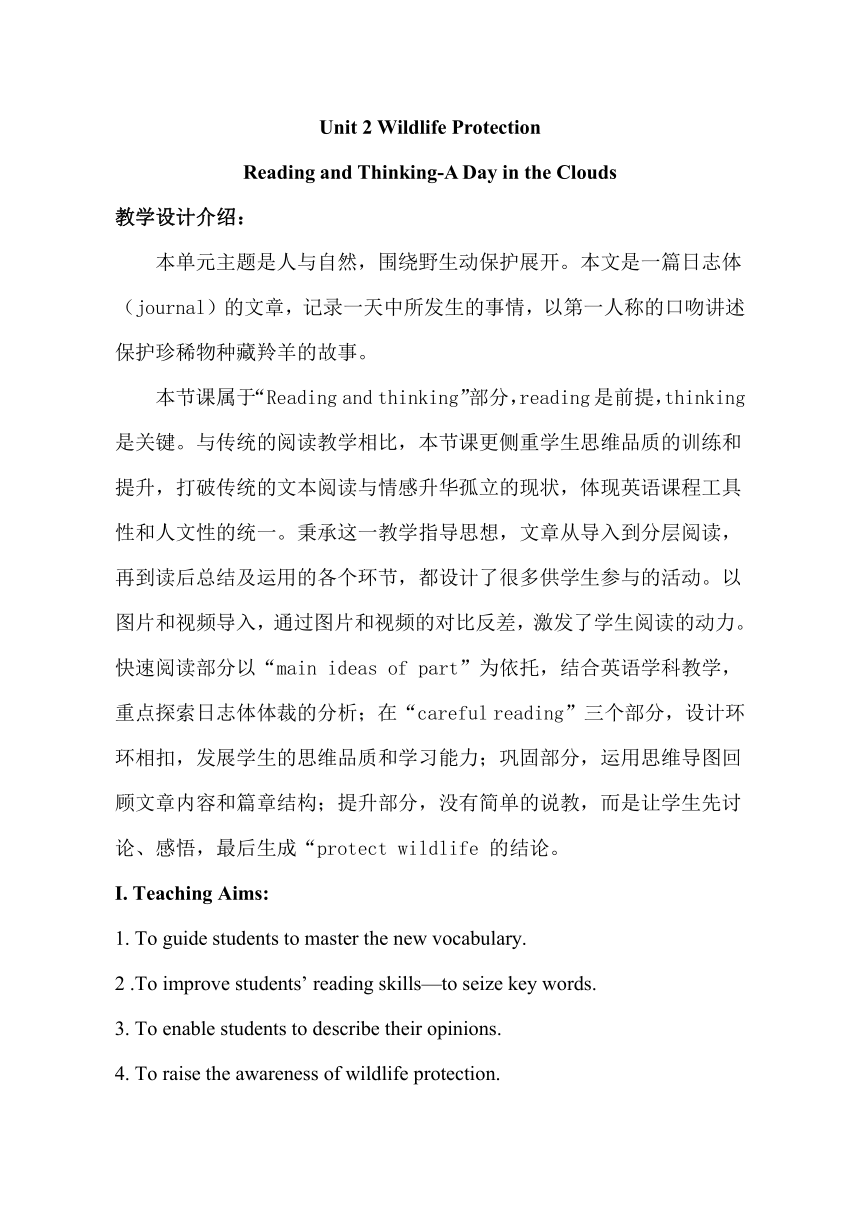 Unit 2 Wildlife Protection

Reading and Thinking-A Day in the Clouds

教学设计介绍：

本单元主题是人与自然，围绕野生动保护展开。本文是一篇日志体（journal）的文章，记录一天中所发生的事情，以第一人称的口吻讲述保护珍稀物种藏羚羊的故事。

本节课属于“Reading and thinking”部分，reading是前提，thinking是关键。与传统的阅读教学相比，本节课更侧重学生思维品质的训练和提升，打破传统的文本阅读与情感升华孤立的现状，体现英语课程工具性和人文性的统一。秉承这一教学指导思想，文章从导入到分层阅读，再到读后总结及运用的各个环节，都设计了很多供学生参与的活动。以图片和视频导入，通过图片和视频的对比反差，激发了学生阅读的动力。快速阅读部分以“main ideas of part”为依托，结合英语学科教学，重点探索日志体体裁的分析；在“careful reading”三个部分，设计环环相扣，发展学生的思维品质和学习能力；巩固部分，运用思维导图回顾文章内容和篇章结构；提升部分，没有简单的说教，而是让学生先讨论、感悟，最后生成“protect wildlife 的结论。

I. Teaching Aims:

1. To guide students to master the new vocabulary.

2 .To improve students’ reading skills—to seize key words.

3. To enable students to describe their opinions.

4. To raise the awareness of wildlife protection.